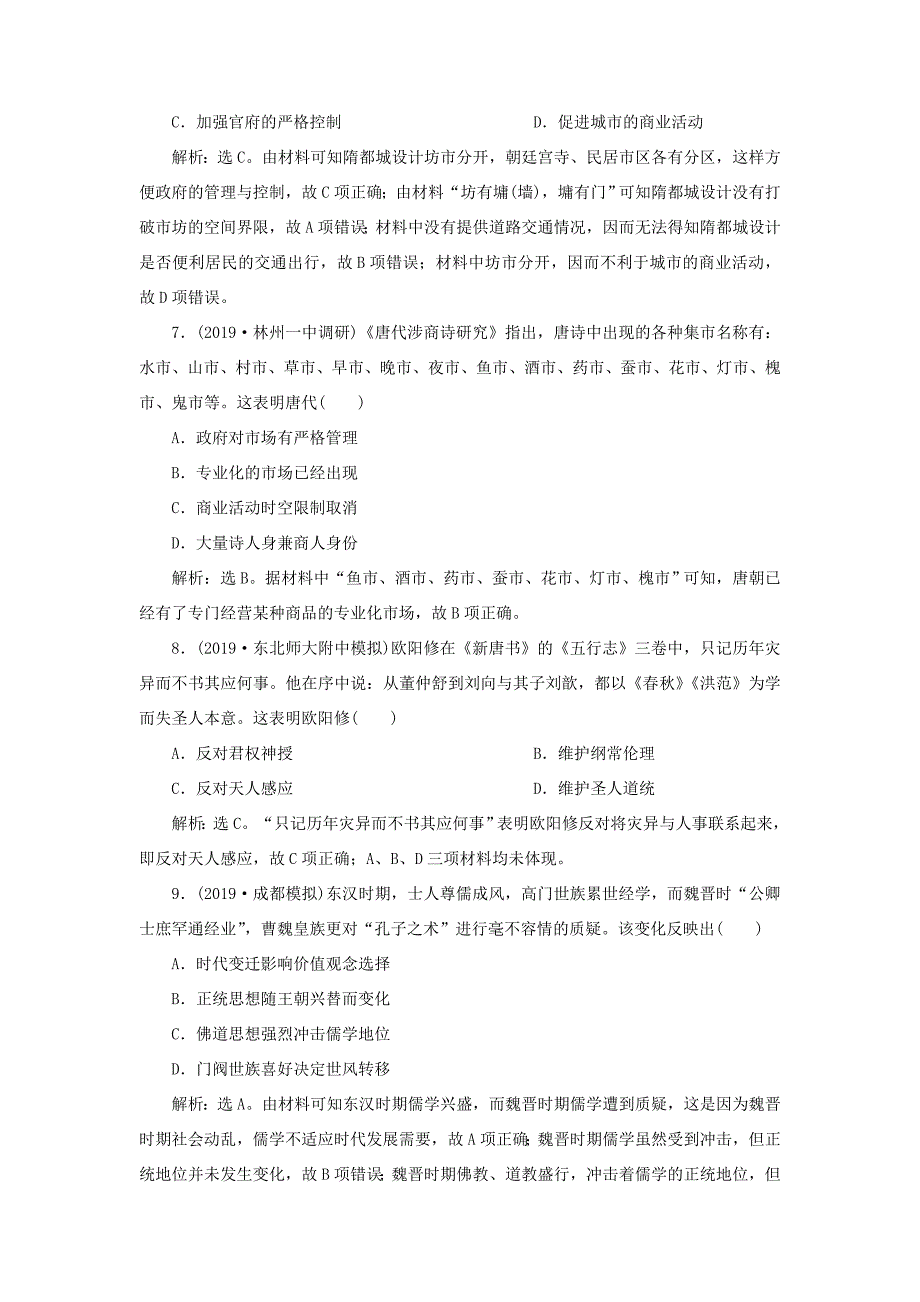 C．加强官府的严格控制　　　　　　D．促进城市的商业活动

解析：选C。由材料可知隋都城设计坊市分开，朝廷宫寺、民居市区各有分区，这样方便政府的管理与控制，故C项正确；由材料“坊有墉(墙)，墉有门”可知隋都城设计没有打破市坊的空间界限，故A项错误；材料中没有提供道路交通情况，因而无法得知隋都城设计是否便利居民的交通出行，故B项错误；材料中坊市分开，因而不利于城市的商业活动，故D项错误。

7．(2019·林州一中调研)《唐代涉商诗研究》指出，唐诗中出现的各种集市名称有：水市、山市、村市、草市、早市、晚市、夜市、鱼市、酒市、药市、蚕市、花市、灯市、槐市、鬼市等。这表明唐代(　　)

A．政府对市场有严格管理

B．专业化的市场已经出现

C．商业活动时空限制取消

D．大量诗人身兼商人身份

解析：选B。据材料中“鱼市、酒市、药市、蚕市、花市、灯市、槐市”可知，唐朝已经有了专门经营某种商品的专业化市场，故B项正确。

8．(2019·东北师大附中模拟)欧阳修在《新唐书》的《五行志》三卷中，只记历年灾异而不书其应何事。他在序中说：从董仲舒到刘向与其子刘歆，都以《春秋》《洪范》为学而失圣人本意。这表明欧阳修(　　)

A．反对君权神授　　　　　　B．维护纲常伦理

C．反对天人感应　　　　　　D．维护圣人道统

解析：选C。“只记历年灾异而不书其应何事”表明欧阳修反对将灾异与人事联系起来，即反对天人感应，故C项正确；A、B、D三项材料均未体现。

9．(2019·成都模拟)东汉时期，士人尊儒成风，高门世族累世经学，而魏晋时“公卿士庶罕通经业”，曹魏皇族更对“孔子之术”进行毫不容情的质疑。该变化反映出(　　)

A．时代变迁影响价值观念选择

B．正统思想随王朝兴替而变化

C．佛道思想强烈冲击儒学地位

D．门阀世族喜好决定世风转移

解析：选A。由材料可知东汉时期儒学兴盛，而魏晋时期儒学遭到质疑，这是因为魏晋时期社会动乱，儒学不适应时代发展需要，故A项正确；魏晋时期儒学虽然受到冲击，但正统地位并未发生变化，故B项错误；魏晋时期佛教、道教盛行，冲击着儒学的正统地位，但